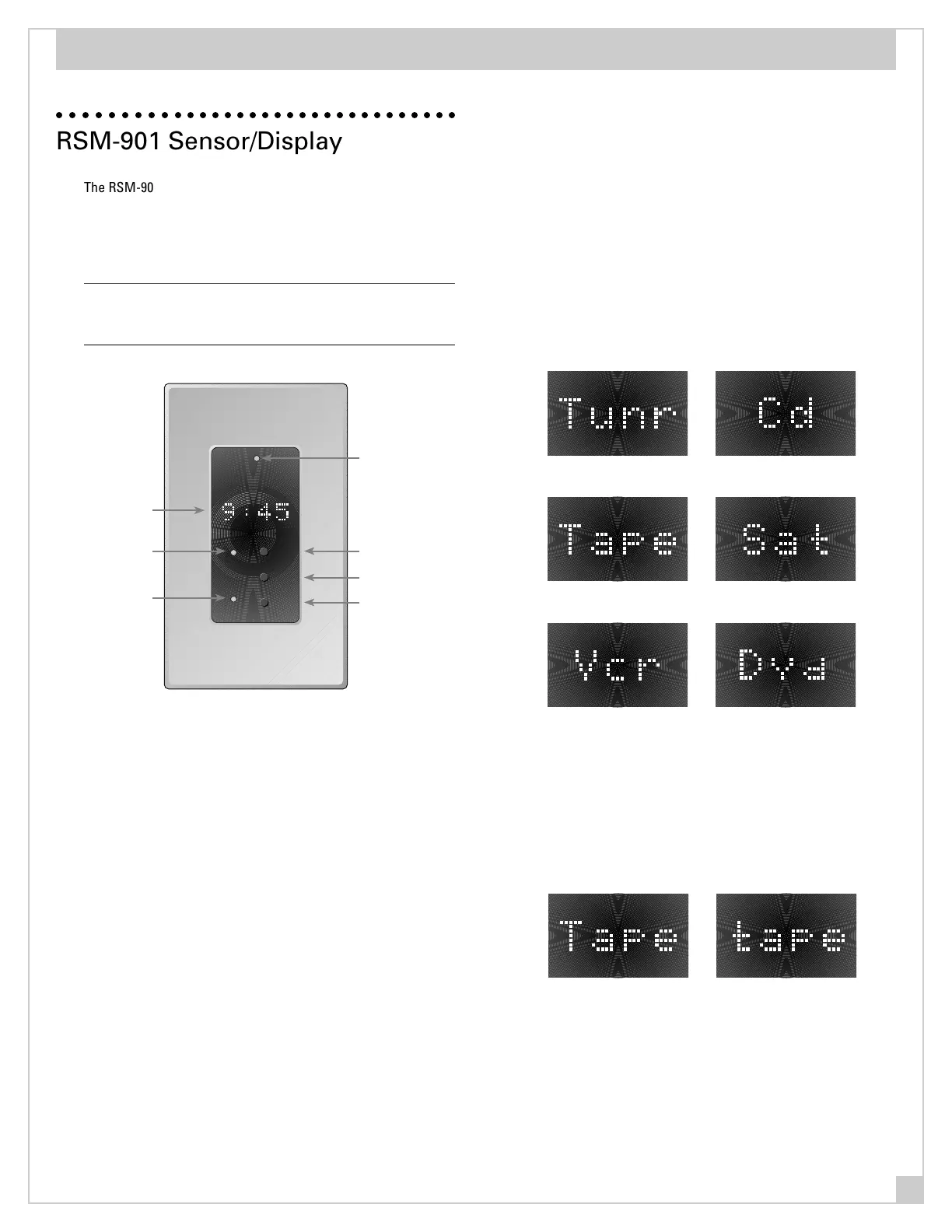 RSM-901 Sensor/Display

The RSM-90

9:45

Tunr

Cd

Tape

Sat

Vcr

Dvd

Tape

tape